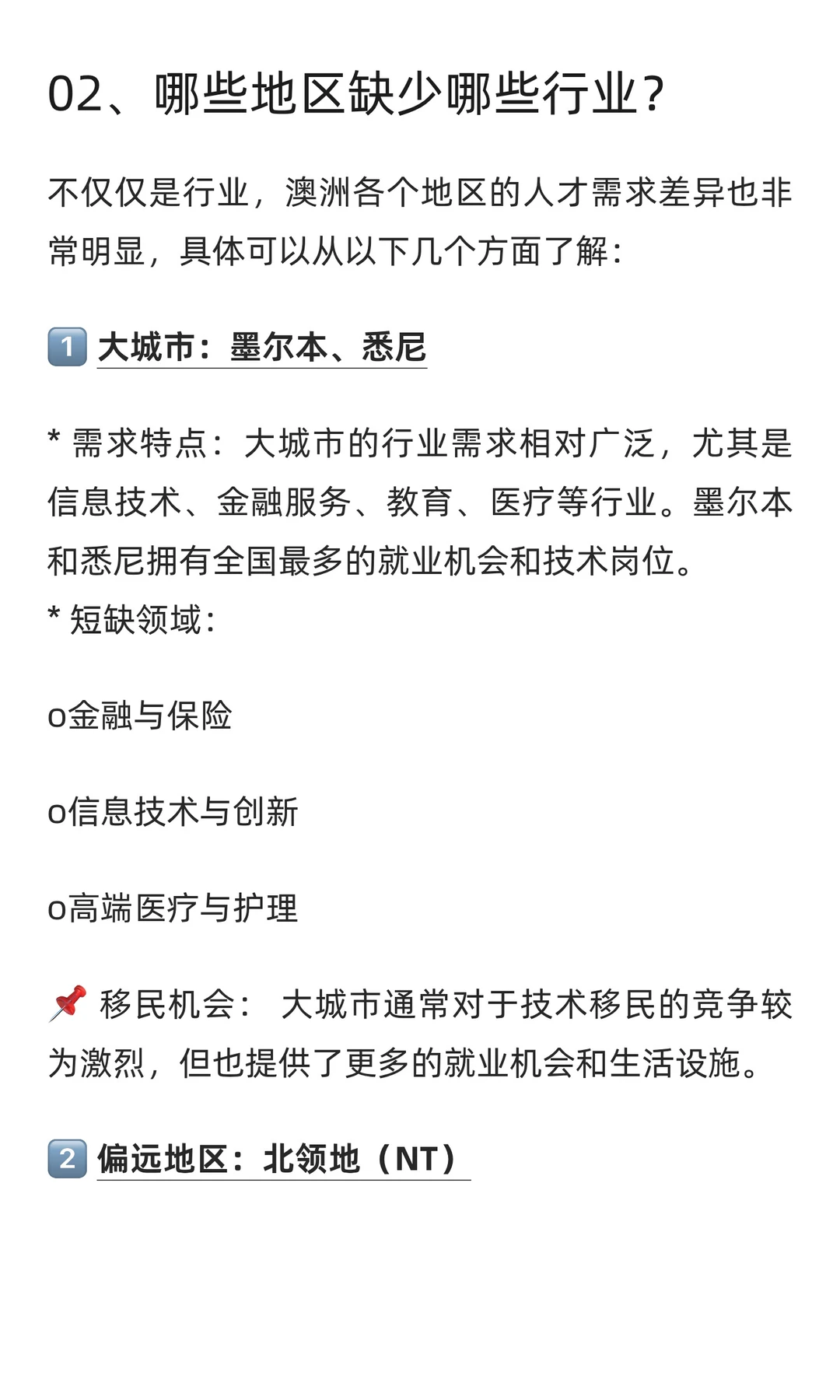 02、哪些地区缺少哪些行业？

不仅仅是行业，澳洲各个地区的人才需求差异也非常明显，具体可以从以下几个方面了解：

1️⃣ 大城市：墨尔本、悉尼

* 需求特点：大城市的行业需求相对广泛，尤其是信息技术、金融服务、教育、医疗等行业。墨尔本和悉尼拥有全国最多的就业机会和技术岗位。
* 短缺领域：

o金融与保险

o信息技术与创新

o高端医疗与护理

📌 移民机会： 大城市通常对于技术移民的竞争较为激烈，但也提供了更多的就业机会和生活设施。

2️⃣ 偏远地区：北领地（NT）